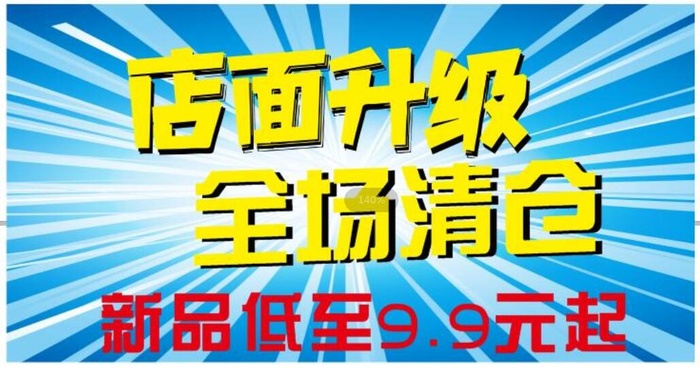 店面升级
全场清仓
140%
新品低至9.9元起